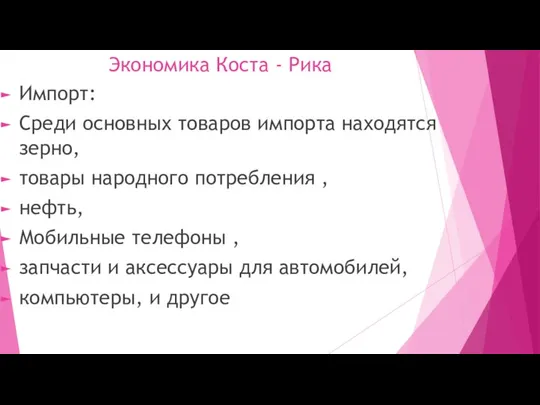 Экономика Коста - Рика

Импорт:

Среди основных товаров импорта находятся зерно,

товары народного потребления ,

нефть,

Мобильные телефоны ,

запчасти и аксессуары для автомобилей,

компьютеры, и другое